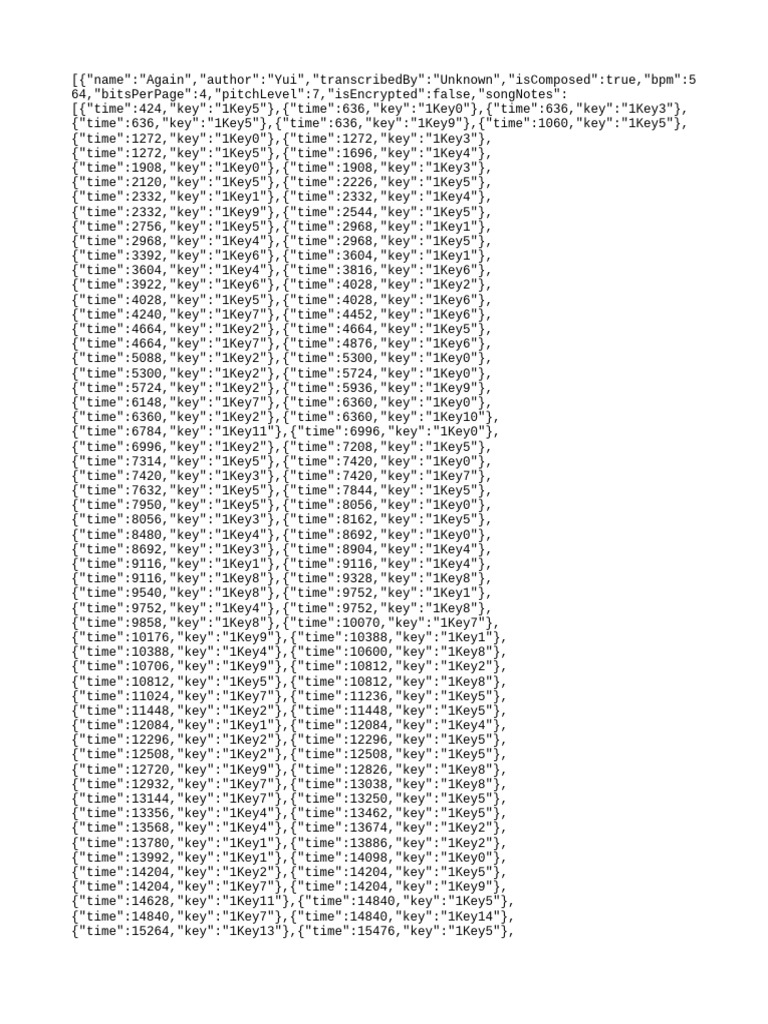 [{"name":"Again","author":"Yui","transcribedBy":"Unknown","isComposed":true,"bpm":5
64,"bitsPerPage":4,"pitchLevel":7,"isEncrypted":false,"songNotes":
[{"time":424,"key":"1Key5"},{"time":636,"key":"1Key0"},{"time":636,"key":"1Key3"},
{"time":636,"key":"1Key5"},{"time":636,"key":"1Key9"},{"time":1060,"key":"1Key5"},
{"time":1272,"key":"1Key0"},{"time":1272,"key":"1Key3"},
{"time":1272,"key":"1Key5"},{"time":1696,"key":"1Key4"},
{"time":1908,"key":"1Key0"},{"time":1908,"key":"1Key3"},
{"time":2120,"key":"1Key5"},{"time":2226,"key":"1Key5"},
{"time":2332,"key":"1Key1"},{"time":2332,"key":"1Key4"},
{"time":2332,"key":"1Key9"},{"time":2544,"key":"1Key5"},
{"time":2756,"key":"1Key5"},{"time":2968,"key":"1Key1"},
{"time":2968,"key":"1Key4"},{"time":2968,"key":"1Key5"},
{"time":3392,"key":"1Key6"},{"time":3604,"key":"1Key1"},
{"time":3604,"key":"1Key4"},{"time":3816,"key":"1Key6"},
{"time":3922,"key":"1Key6"},{"time":4028,"key":"1Key2"},
{"time":4028,"key":"1Key5"},{"time":4028,"key":"1Key6"},
{"time":4240,"key":"1Key7"},{"time":4452,"key":"1Key6"},
{"time":4664,"key":"1Key2"},{"time":4664,"key":"1Key5"},
{"time":4664,"key":"1Key7"},{"time":4876,"key":"1Key6"},
{"time":5088,"key":"1Key2"},{"time":5300,"key":"1Key0"},
{"time":5300,"key":"1Key2"},{"time":5724,"key":"1Key0"},
{"time":5724,"key":"1Key2"},{"time":5936,"key":"1Key9"},
{"time":6148,"key":"1Key7"},{"time":6360,"key":"1Key0"},
{"time":6360,"key":"1Key2"},{"time":6360,"key":"1Key10"},
{"time":6784,"key":"1Key11"},{"time":6996,"key":"1Key0"},
{"time":6996,"key":"1Key2"},{"time":7208,"key":"1Key5"},
{"time":7314,"key":"1Key5"},{"time":7420,"key":"1Key0"},
{"time":7420,"key":"1Key3"},{"time":7420,"key":"1Key7"},
{"time":7632,"key":"1Key5"},{"time":7844,"key":"1Key5"},
{"time":7950,"key":"1Key5"},{"time":8056,"key":"1Key0"},
{"time":8056,"key":"1Key3"},{"time":8162,"key":"1Key5"},
{"time":8480,"key":"1Key4"},{"time":8692,"key":"1Key0"},
{"time":8692,"key":"1Key3"},{"time":8904,"key":"1Key4"},
{"time":9116,"key":"1Key1"},{"time":9116,"key":"1Key4"},
{"time":9116,"key":"1Key8"},{"time":9328,"key":"1Key8"},
{"time":9540,"key":"1Key8"},{"time":9752,"key":"1Key1"},
{"time":9752,"key":"1Key4"},{"time":9752,"key":"1Key8"},
{"time":9858,"key":"1Key8"},{"time":10070,"key":"1Key7"},
{"time":10176,"key":"1Key9"},{"time":10388,"key":"1Key1"},
{"time":10388,"key":"1Key4"},{"time":10600,"key":"1Key8"},
{"time":10706,"key":"1Key9"},{"time":10812,"key":"1Key2"},
{"time":10812,"key":"1Key5"},{"time":10812,"key":"1Key8"},
{"time":11024,"key":"1Key7"},{"time":11236,"key":"1Key5"},
{"time":11448,"key":"1Key2"},{"time":11448,"key":"1Key5"},
{"time":12084,"key":"1Key1"},{"time":12084,"key":"1Key4"},
{"time":12296,"key":"1Key2"},{"time":12296,"key":"1Key5"},
{"time":12508,"key":"1Key2"},{"time":12508,"key":"1Key5"},
{"time":12720,"key":"1Key9"},{"time":12826,"key":"1Key8"},
{"time":12932,"key":"1Key7"},{"time":13038,"key":"1Key8"},
{"time":13144,"key":"1Key7"},{"time":13250,"key":"1Key5"},
{"time":13356,"key":"1Key4"},{"time":13462,"key":"1Key5"},
{"time":13568,"key":"1Key4"},{"time":13674,"key":"1Key2"},
{"time":13780,"key":"1Key1"},{"time":13886,"key":"1Key2"},
{"time":13992,"key":"1Key1"},{"time":14098,"key":"1Key0"},
{"time":14204,"key":"1Key2"},{"time":14204,"key":"1Key5"},
{"time":14204,"key":"1Key7"},{"time":14204,"key":"1Key9"},
{"time":14628,"key":"1Key11"},{"time":14840,"key":"1Key5"},
{"time":14840,"key":"1Key7"},{"time":14840,"key":"1Key14"},
{"time":15264,"key":"1Key13"},{"time":15476,"key":"1Key5"},